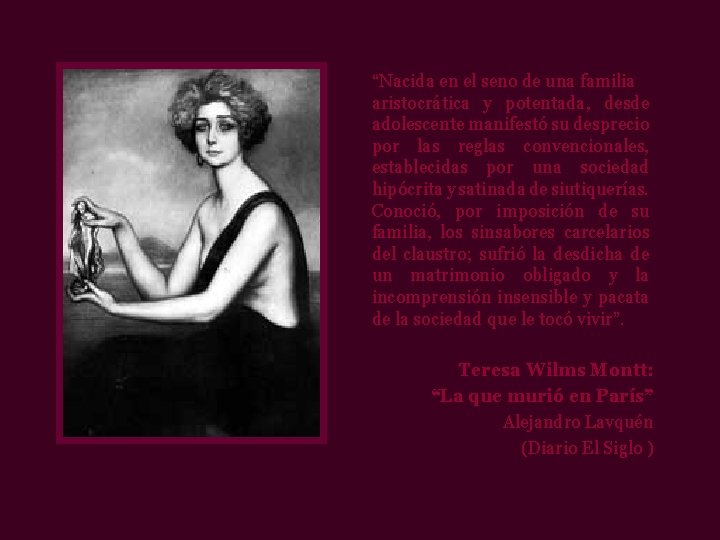 “Nacida en el seno de una familia aristocrática y potentada, desde adolescente manifestó su desprecio por las reglas convencionales, establecidas por una sociedad hipócrita y satinada de siutiquerías. Conoció, por imposición de su familia, los sinsabores carcelarios del claustro; sufrió la desdicha de un matrimonio obligado y la incomprensión insensible y pacata de la sociedad que le tocó vivir”.

Teresa Wilms Montt:
“La que murió en París”
Alejandro Lavquén
(Diario El Siglo )